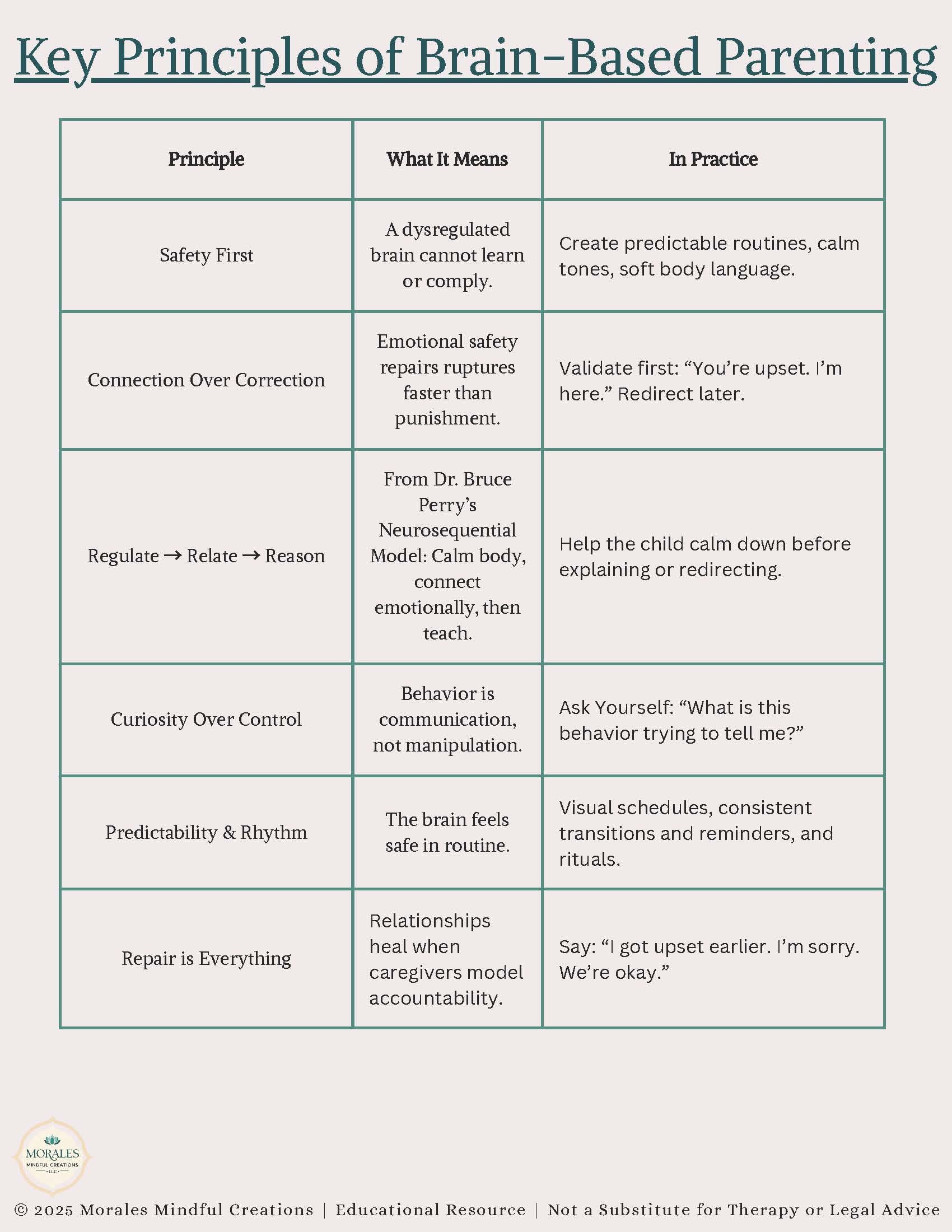 Key Principles of Brain-Based Parenting

| Principle | What It Means | In Practice |
|---|---|---|
| Safety First | A dysregulated brain cannot learn or comply. | Create predictable routines, calm tones, soft body language. |
| Connection Over Correction | Emotional safety repairs ruptures faster than punishment. | Validate first: “You’re upset. I’m here.” Redirect later. |
| Regulate → Relate → Reason | From Dr. Bruce Perry’s Neurosequential Model: Calm body, connect emotionally, then teach. | Help the child calm down before explaining or redirecting. |
| Curiosity Over Control | Behavior is communication, not manipulation. | Ask Yourself: “What is this behavior trying to tell me?” |
| Predictability & Rhythm | The brain feels safe in routine. | Visual schedules, consistent transitions and reminders, and rituals. |
| Repair is Everything | Relationships heal when caregivers model accountability. | Say: “I got upset earlier. I’m sorry. We’re okay.” |

MORALES MINDFUL CREATIONS LLC

© 2025 Morales Mindful Creations | Educational Resource | Not a Substitute for Therapy or Legal Advice